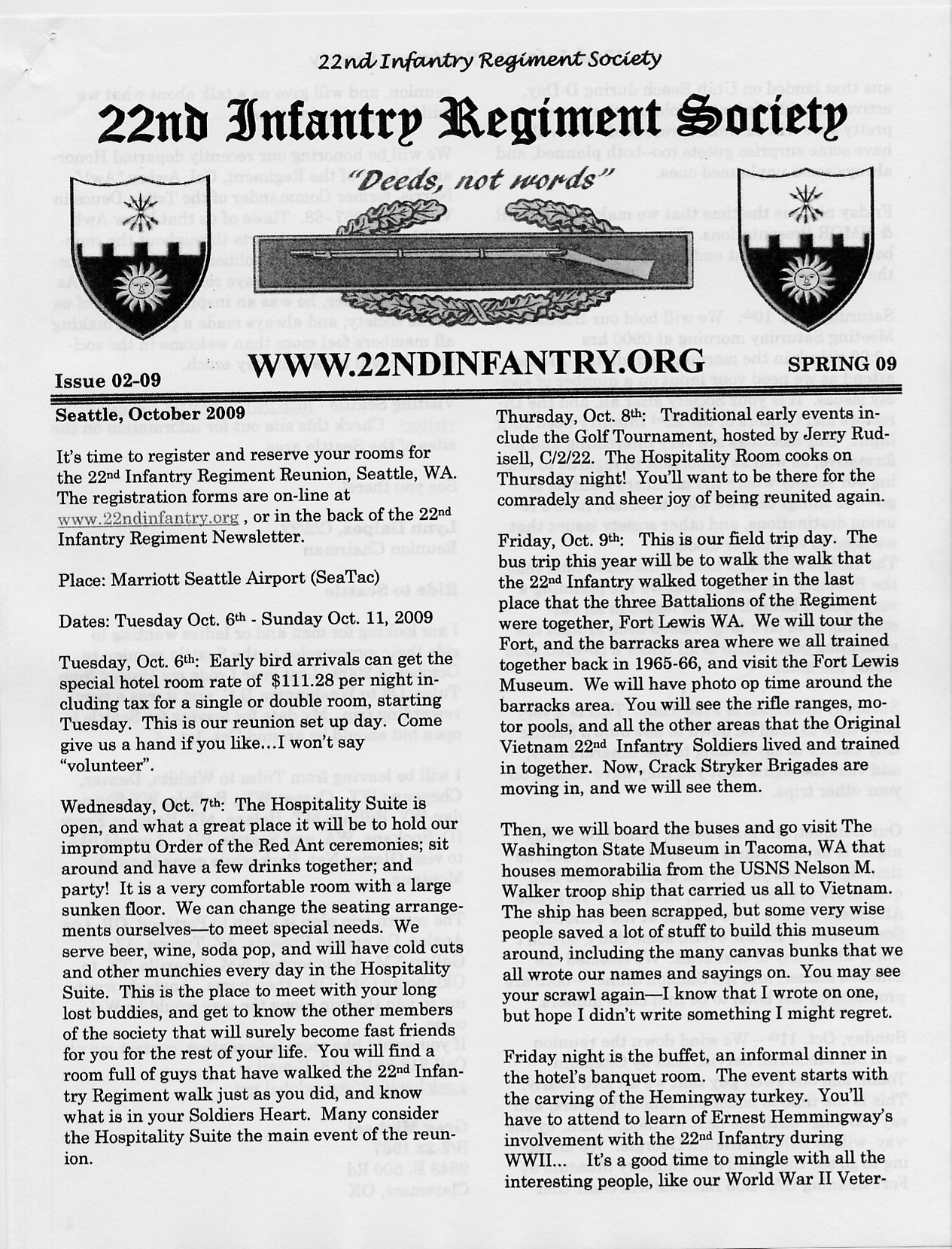 22nd Infantry Regiment Society

22nd Infantry Regiment Society

"Deeds, not words"

Issue 02-09

WWW.22NDINFANTRY.ORG

SPRING 09

Seattle, October 2009

It's time to register and reserve your rooms for the 22nd Infantry Regiment Reunion, Seattle, WA. The registration forms are on-line at www.22ndinfantry.org , or in the back of the 22nd Infantry Regiment Newsletter.

Place: Marriott Seattle Airport (SeaTac)

Dates: Tuesday Oct. 6th - Sunday Oct. 11, 2009

Tuesday, Oct. 6th: Early bird arrivals can get the special hotel room rate of $111.28 per night including tax for a single or double room, starting Tuesday. This is our reunion set up day. Come give us a hand if you like…I won't say "volunteer".

Wednesday, Oct. 7th: The Hospitality Suite is open, and what a great place it will be to hold our impromptu Order of the Red Ant ceremonies; sit around and have a few drinks together; and party! It is a very comfortable room with a large sunken floor. We can change the seating arrangements ourselves—to meet special needs. We serve beer, wine, soda pop, and will have cold cuts and other munchies every day in the Hospitality Suite. This is the place to meet with your long lost buddies, and get to know the other members of the society that will surely become fast friends for you for the rest of your life. You will find a room full of guys that have walked the 22nd Infantry Regiment walk just as you did, and know what is in your Soldiers Heart. Many consider the Hospitality Suite the main event of the reunion.

Thursday, Oct. 8th: Traditional early events include the Golf Tournament, hosted by Jerry Rudisell, C/2/22. The Hospitality Room cooks on Thursday night! You'll want to be there for the comradely and sheer joy of being reunited again.

Friday, Oct. 9th: This is our field trip day. The bus trip this year will be to walk the walk that the 22nd Infantry walked together in the last place that the three Battalions of the Regiment were together, Fort Lewis WA. We will tour the Fort, and the barracks area where we all trained together back in 1965-66, and visit the Fort Lewis Museum. We will have photo op time around the barracks area. You will see the rifle ranges, motor pools, and all the other areas that the Original Vietnam 22nd Infantry Soldiers lived and trained in together. Now, Crack Stryker Brigades are moving in, and we will see them.

Then, we will board the buses and go visit The Washington State Museum in Tacoma, WA that houses memorabilia from the USNS Nelson M. Walker troop ship that carried us all to Vietnam. The ship has been scrapped, but some very wise people saved a lot of stuff to build this museum around, including the many canvas bunks that we all wrote our names and sayings on. You may see your scrawl again—I know that I wrote on one, but hope I didn't write something I might regret.

Friday night is the buffet, an informal dinner in the hotel's banquet room. The event starts with the carving of the Hemingway turkey. You'll have to attend to learn of Ernest Hemmingway's involvement with the 22nd Infantry during WWII… It's a good time to mingle with all the interesting people, like our World War II Veter-